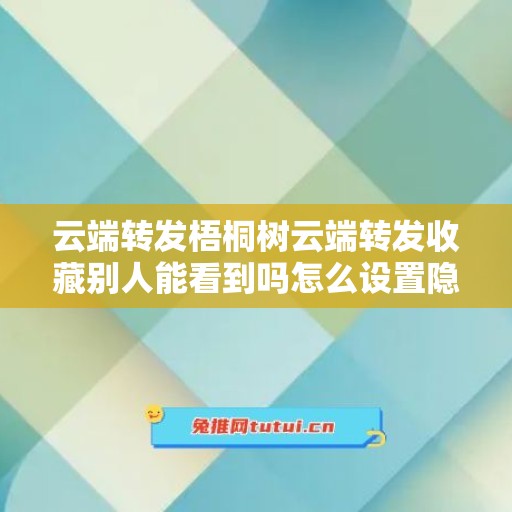 云端转发梧桐树云端转发收藏别人能看到吗怎么设置隐

兔推网tutui.cn